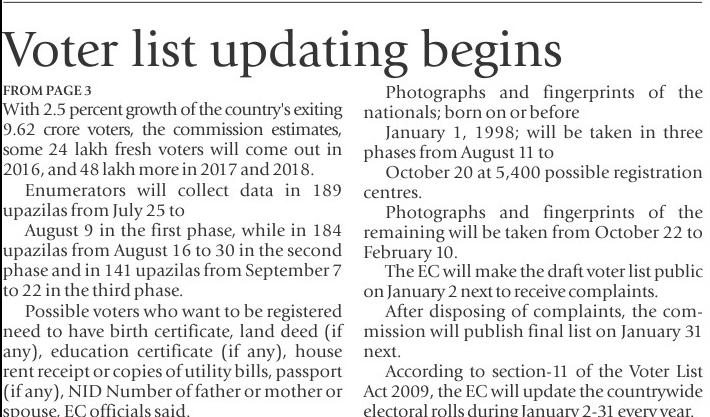 Voter list updating begins

FROM PAGE 3

With 2.5 percent growth of the country's exiting 9.62 crore voters, the commission estimates, some 24 lakh fresh voters will come out in 2016, and 48 lakh more in 2017 and 2018.

Enumerators will collect data in 189 upazilas from July 25 to

August 9 in the first phase, while in 184 upazilas from August 16 to 30 in the second phase and in 141 upazilas from September 7 to 22 in the third phase.

Possible voters who want to be registered need to have birth certificate, land deed (if any), education certificate (if any), house rent receipt or copies of utility bills, passport (if any), NID Number of father or mother or spouse, EC officials said.

Photographs and fingerprints of the nationals; born on or before

January 1, 1998; will be taken in three phases from August 11 to

October 20 at 5,400 possible registration centres.

Photographs and fingerprints of the remaining will be taken from October 22 to February 10.

The EC will make the draft voter list public on January 2 next to receive complaints.

After disposing of complaints, the commission will publish final list on January 31 next.

According to section-11 of the Voter List Act 2009, the EC will update the countrywide electoral rolls during January 2-31 every year.